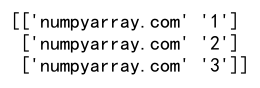 [['numpyarray.com' '1']
 ['numpyarray.com' '2']
 ['numpyarray.com' '3']]